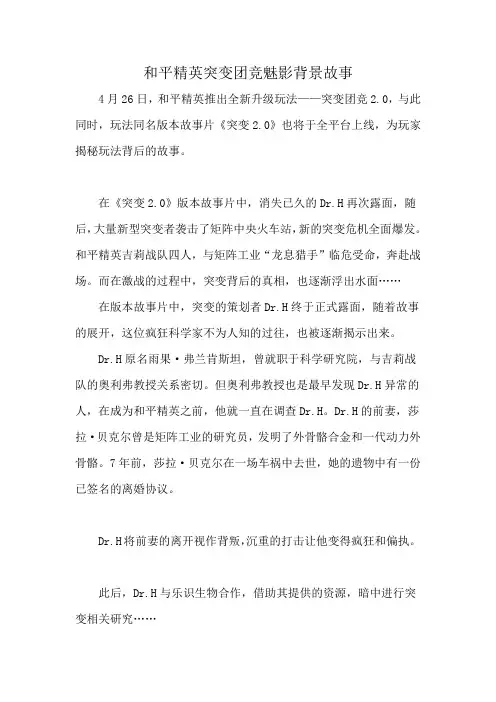 和平精英突变团竞魅影背景故事

4月26日，和平精英推出全新升级玩法——突变团竞2.0，与此同时，玩法同名版本故事片《突变2.0》也将于全平台上线，为玩家揭秘玩法背后的故事。

在《突变2.0》版本故事片中，消失已久的Dr.H再次露面，随后，大量新型突变者袭击了矩阵中央火车站，新的突变危机全面爆发。和平精英吉莉战队四人，与矩阵工业“龙息猎手”临危受命，奔赴战场。而在激战的过程中，突变背后的真相，也逐渐浮出水面……

在版本故事片中，突变的策划者Dr.H终于正式露面，随着故事的展开，这位疯狂科学家不为人知的过往，也被逐渐揭示出来。

Dr.H原名雨果·弗兰肯斯坦，曾就职于科学研究院，与吉莉战队的奥利弗教授关系密切。但奥利弗教授也是最早发现Dr.H异常的人，在成为和平精英之前，他就一直在调查Dr.H。Dr.H的前妻，莎拉·贝克尔曾是矩阵工业的研究员，发明了外骨骼合金和一代动力外骨骼。7年前，莎拉·贝克尔在一场车祸中去世，她的遗物中有一份已签名的离婚协议。

Dr.H将前妻的离开视作背叛，沉重的打击让他变得疯狂和偏执。

此后，Dr.H与乐识生物合作，借助其提供的资源，暗中进行突变相关研究……